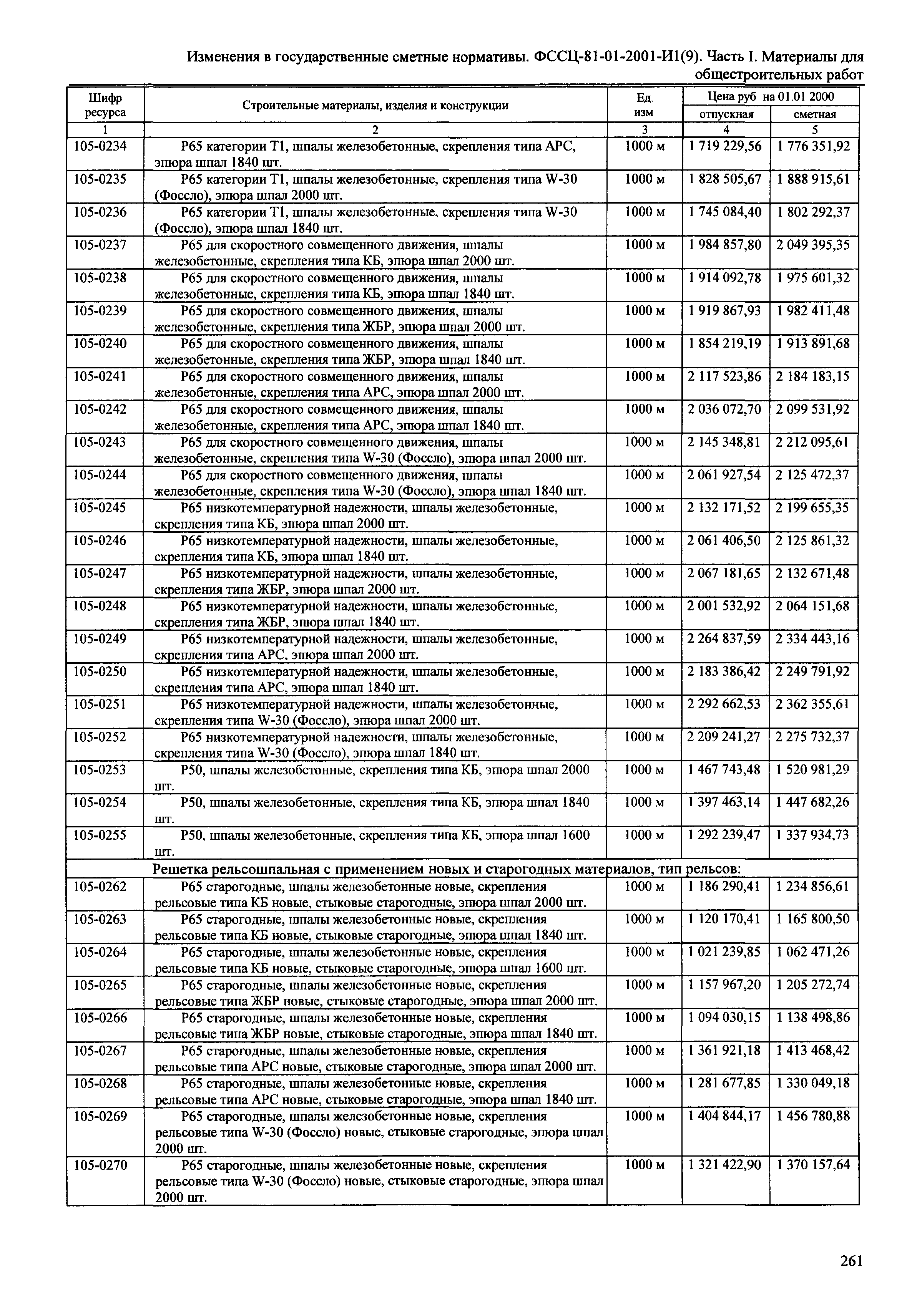 Изменения в государственные сметные нормативы. ФССЦ-81-01-2001-И1(9). Часть I. Материалы для общестроительных работ

| Шифр ресурса | Строительные материалы, изделия и конструкции | Ед. изм | Цена руб на 01.01 2000 отпускная | Цена руб на 01.01 2000 сметная |
|---|---|---|---|---|
| 1 | 2 | 3 | 4 | 5 |
| 105-0234 | Р65 категории Т1, шпалы железобетонные, скрепления типа АРС, эпюра шпал 1840 шт. | 1000 м | 1 719 229,56 | 1 776 351,92 |
| 105-0235 | Р65 категории Т1, шпалы железобетонные, скрепления типа W-30 (Фоссло), эпюра шпал 2000 шт. | 1000 м | 1 828 505,67 | 1 888 915,61 |
| 105-0236 | Р65 категории Т1, шпалы железобетонные, скрепления типа W-30 (Фоссло), эпюра шпал 1840 шт. | 1000 м | 1 745 084,40 | 1 802 292,37 |
| 105-0237 | Р65 для скоростного совмещенного движения, шпалы железобетонные, скрепления типа КБ, эпюра шпал 2000 шт. | 1000 м | 1 984 857,80 | 2 049 395,35 |
| 105-0238 | Р65 для скоростного совмещенного движения, шпалы железобетонные, скрепления типа КБ, эпюра шпал 1840 шт. | 1000 м | 1 914 092,78 | 1 975 601,32 |
| 105-0239 | Р65 для скоростного совмещенного движения, шпалы железобетонные, скрепления типа ЖБР, эпюра шпал 2000 шт. | 1000 м | 1 919 867,93 | 1 982 411,48 |
| 105-0240 | Р65 для скоростного совмещенного движения, шпалы железобетонные, скрепления типа ЖБР, эпюра шпал 1840 шт. | 1000 м | 1 854 219,19 | 1 913 891,68 |
| 105-0241 | Р65 для скоростного совмещенного движения, шпалы железобетонные, скрепления типа АРС, эпюра шпал 2000 шт. | 1000 м | 2 117 523,86 | 2 184 183,15 |
| 105-0242 | Р65 для скоростного совмещенного движения, шпалы железобетонные, скрепления типа АРС, эпюра шпал 1840 шт. | 1000 м | 2 036 072,70 | 2 099 531,92 |
| 105-0243 | Р65 для скоростного совмещенного движения, шпалы железобетонные, скрепления типа W-30 (Фоссло), эпюра шпал 2000 шт. | 1000 м | 2 145 348,81 | 2 212 095,61 |
| 105-0244 | Р65 для скоростного совмещенного движения, шпалы железобетонные, скрепления типа W-30 (Фоссло), эпюра шпал 1840 шт. | 1000 м | 2 061 927,54 | 2 125 472,37 |
| 105-0245 | Р65 низкотемпературной надежности, шпалы железобетонные, скрепления типа КБ, эпюра шпал 2000 шт. | 1000 м | 2 132 171,52 | 2 199 655,35 |
| 105-0246 | Р65 низкотемпературной надежности, шпалы железобетонные, скрепления типа КБ, эпюра шпал 1840 шт. | 1000 м | 2 061 406,50 | 2 125 861,32 |
| 105-0247 | Р65 низкотемпературной надежности, шпалы железобетонные, скрепления типа ЖБР, эпюра шпал 2000 шт. | 1000 м | 2 067 181,65 | 2 132 671,48 |
| 105-0248 | Р65 низкотемпературной надежности, шпалы железобетонные, скрепления типа ЖБР, эпюра шпал 1840 шт. | 1000 м | 2 001 532,92 | 2 064 151,68 |
| 105-0249 | Р65 низкотемпературной надежности, шпалы железобетонные, скрепления типа АРС, эпюра шпал 2000 шт. | 1000 м | 2 264 837,59 | 2 334 443,16 |
| 105-0250 | Р65 низкотемпературной надежности, шпалы железобетонные, скрепления типа АРС, эпюра шпал 1840 шт. | 1000 м | 2 183 386,42 | 2 249 791,92 |
| 105-0251 | Р65 низкотемпературной надежности, шпалы железобетонные, скрепления типа W-30 (Фоссло), эпюра шпал 2000 шт. | 1000 м | 2 292 662,53 | 2 362 355,61 |
| 105-0252 | Р65 низкотемпературной надежности, шпалы железобетонные, скрепления типа W-30 (Фоссло), эпюра шпал 1840 шт. | 1000 м | 2 209 241,27 | 2 275 732,37 |
| 105-0253 | Р50, шпалы железобетонные, скрепления типа КБ, эпюра шпал 2000 шт. | 1000 м | 1 467 743,48 | 1 520 981,29 |
| 105-0254 | Р50, шпалы железобетонные, скрепления типа КБ, эпюра шпал 1840 шт. | 1000 м | 1 397 463,14 | 1 447 682,26 |
| 105-0255 | Р50, шпалы железобетонные, скрепления типа КБ, эпюра шпал 1600 шт. | 1000 м | 1 292 239,47 | 1 337 934,73 |
| | Решетка рельсошпальная с применением новых и старогодных материалов, тип рельсов: | | | |
| 105-0262 | Р65 старогодные, шпалы железобетонные новые, скрепления рельсовые типа КБ новые, стыковые старогодные, эпюра шпал 2000 шт. | 1000 м | 1 186 290,41 | 1 234 856,61 |
| 105-0263 | Р65 старогодные, шпалы железобетонные новые, скрепления рельсовые типа КБ новые, стыковые старогодные, эпюра шпал 1840 шт. | 1000 м | 1 120 170,41 | 1 165 800,50 |
| 105-0264 | Р65 старогодные, шпалы железобетонные новые, скрепления рельсовые типа КБ новые, стыковые старогодные, эпюра шпал 1600 шт. | 1000 м | 1 021 239,85 | 1 062 471,26 |
| 105-0265 | Р65 старогодные, шпалы железобетонные новые, скрепления рельсовые типа ЖБР новые, стыковые старогодные, эпюра шпал 2000 шт. | 1000 м | 1 157 967,20 | 1 205 272,74 |
| 105-0266 | Р65 старогодные, шпалы железобетонные новые, скрепления рельсовые типа ЖБР новые, стыковые старогодные, эпюра шпал 1840 шт. | 1000 м | 1 094 030,15 | 1 138 498,86 |
| 105-0267 | Р65 старогодные, шпалы железобетонные новые, скрепления рельсовые типа АРС новые, стыковые старогодные, эпюра шпал 2000 шт. | 1000 м | 1 361 921,18 | 1 413 468,42 |
| 105-0268 | Р65 старогодные, шпалы железобетонные новые, скрепления рельсовые типа АРС новые, стыковые старогодные, эпюра шпал 1840 шт. | 1000 м | 1 281 677,85 | 1 330 049,18 |
| 105-0269 | Р65 старогодные, шпалы железобетонные новые, скрепления рельсовые типа W-30 (Фоссло) новые, стыковые старогодные, эпюра шпал 2000 шт. | 1000 м | 1 404 844,17 | 1 456 780,88 |
| 105-0270 | Р65 старогодные, шпалы железобетонные новые, скрепления рельсовые типа W-30 (Фоссло) новые, стыковые старогодные, эпюра шпал 2000 шт. | 1000 м | 1 321 422,90 | 1 370 157,64 |

261